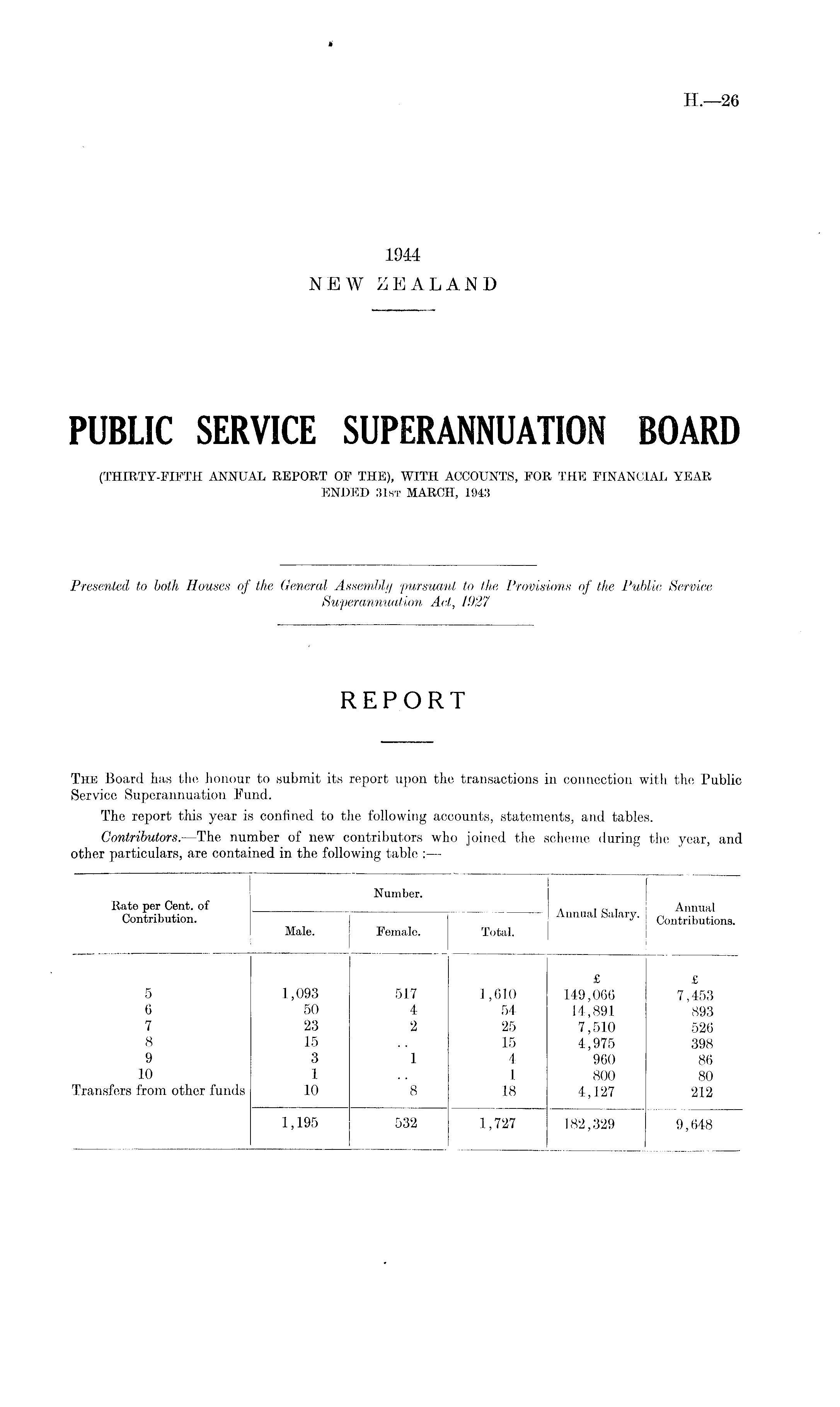 H.—26

1944
NEW ZEALAND

PUBLIC SERVICE SUPERANNUATION BOARD

(THIRTY-FIFTH ANNUAL REPORT OF THE), WITH ACCOUNTS, FOR THE FINANCIAL YEAR ENDED 31ST MARCH, 1943

Presented to both Houses of the General Assembly pursuant to the Provisions of the Public Service Superannuation Act, 1927

REPORT

THE Board has the honour to submit its report upon the transactions in connection with the Public Service Superannuation Fund.

The report this year is confined to the following accounts, statements, and tables.

Contributors.—The number of new contributors who joined the scheme during the year, and other particulars, are contained in the following table :—

| Rate per Cent. of Contribution. | Number. Male. | Number. Female. | Number. Total. | Annual Salary. | Annual Contributions. |
|---|---|---|---|---|---|
| | | | | £ | £ |
| 5 | 1,093 | 517 | 1,610 | 149,066 | 7,453 |
| 6 | 50 | 4 | 54 | 14,891 | 893 |
| 7 | 23 | 2 | 25 | 7,510 | 526 |
| 8 | 15 | .. | 15 | 4,975 | 398 |
| 9 | 3 | 1 | 4 | 960 | 86 |
| 10 | 1 | .. | 1 | 800 | 80 |
| Transfers from other funds | 10 | 8 | 18 | 4,127 | 212 |
| | 1,195 | 532 | 1,727 | 182,329 | 9,648 |